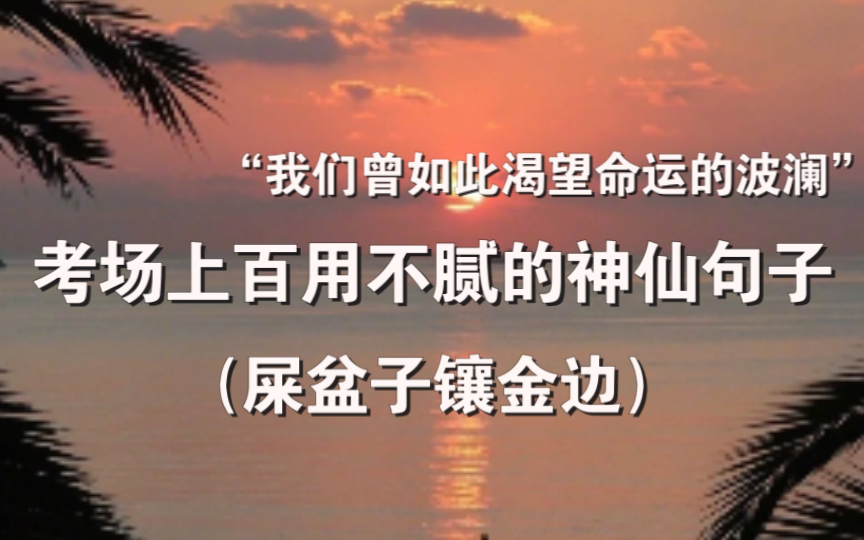 “我们曾如此渴望命运的波澜”

考场上百用不腻的神仙句子

（屎盆子镶金边）